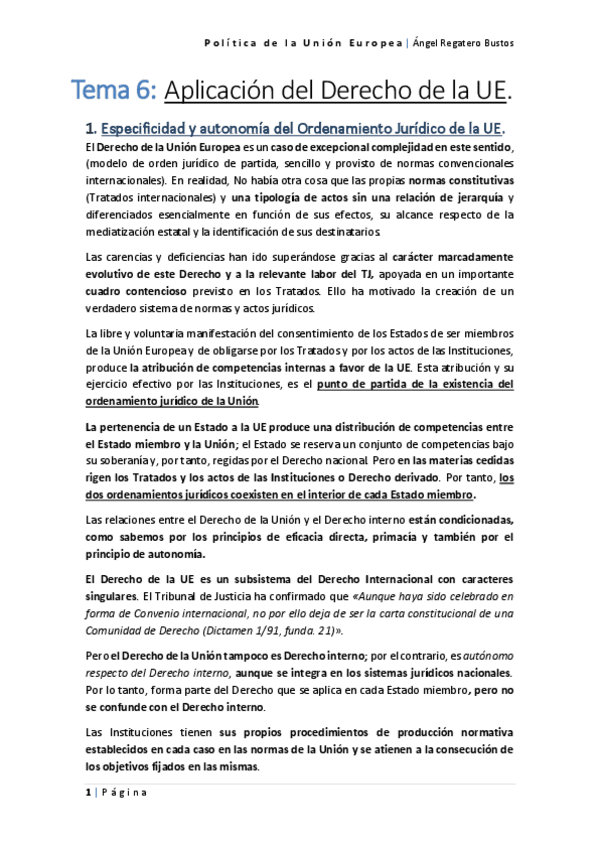 Política de la Unión Europea | Ángel Regatero Bustos

Tema 6: Aplicación del Derecho de la UE.

1. Especificidad y autonomía del Ordenamiento Jurídico de la UE.

El Derecho de la Unión Europea es un caso de excepcional complejidad en este sentido, (modelo de orden jurídico de partida, sencillo y provisto de normas convencionales internacionales). En realidad, No había otra cosa que las propias normas constitutivas (Tratados internacionales) y una tipología de actos sin una relación de jerarquía y diferenciados esencialmente en función de sus efectos, su alcance respecto de la mediatización estatal y la identificación de sus destinatarios.

Las carencias y deficiencias han ido superándose gracias al carácter marcadamente evolutivo de este Derecho y a la relevante labor del TJ, apoyada en un importante cuadro contencioso previsto en los Tratados. Ello ha motivado la creación de un verdadero sistema de normas y actos jurídicos.

La libre y voluntaria manifestación del consentimiento de los Estados de ser miembros de la Unión Europea y de obligarse por los Tratados y por los actos de las Instituciones, produce la atribución de competencias internas a favor de la UE. Esta atribución y su ejercicio efectivo por las Instituciones, es el punto de partida de la existencia del ordenamiento jurídico de la Unión.

La pertenencia de un Estado a la UE produce una distribución de competencias entre el Estado miembro y la Unión; el Estado se reserva un conjunto de competencias bajo su soberanía y, por tanto, regidas por el Derecho nacional. Pero en las materias cedidas rigen los Tratados y los actos de las Instituciones o Derecho derivado. Por tanto, los dos ordenamientos jurídicos coexisten en el interior de cada Estado miembro.

Las relaciones entre el Derecho de la Unión y el Derecho interno están condicionadas, como sabemos por los principios de eficacia directa, primacía y también por el principio de autonomía.

El Derecho de la UE es un subsistema del Derecho Internacional con caracteres singulares. El Tribunal de Justicia ha confirmado que «Aunque haya sido celebrado en forma de Convenio internacional, no por ello deja de ser la carta constitucional de una Comunidad de Derecho (Dictamen 1/91, funda. 21)».

Pero el Derecho de la Unión tampoco es Derecho interno; por el contrario, es autónomo respecto del Derecho interno, aunque se integra en los sistemas jurídicos nacionales. Por lo tanto, forma parte del Derecho que se aplica en cada Estado miembro, pero no se confunde con el Derecho interno.

Las Instituciones tienen sus propios procedimientos de producción normativa establecidos en cada caso en las normas de la Unión y se atienen a la consecución de los objetivos fijados en las mismas.

1 | Página